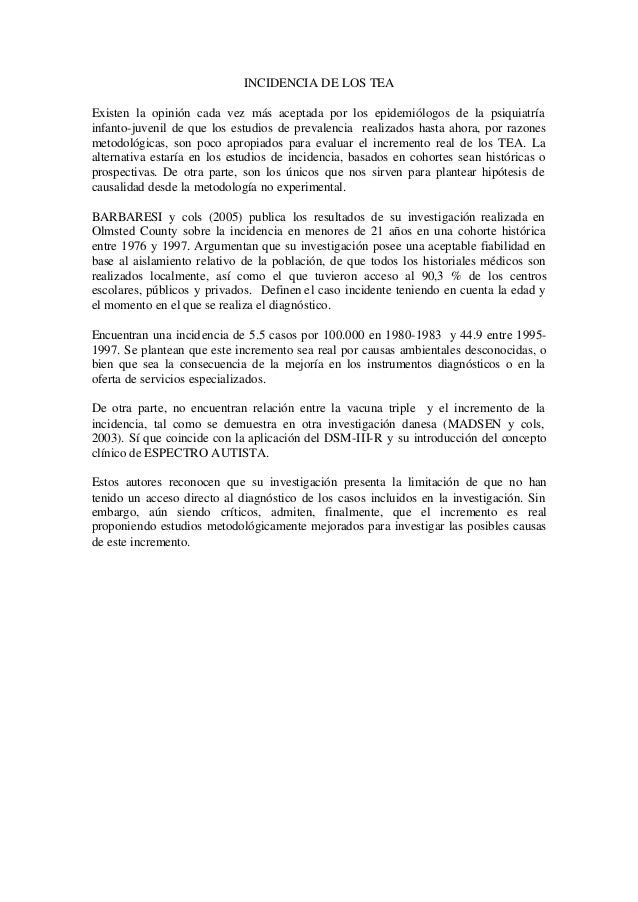 INCIDENCIA DE LOS TEA

Existen la opinión cada vez más aceptada por los epidemiólogos de la psiquiatría infanto-juvenil de que los estudios de prevalencia realizados hasta ahora, por razones metodológicas, son poco apropiados para evaluar el incremento real de los TEA. La alternativa estaría en los estudios de incidencia, basados en cohortes sean históricas o prospectivas. De otra parte, son los únicos que nos sirven para plantear hipótesis de causalidad desde la metodología no experimental.

BARBARESI y cols (2005) publica los resultados de su investigación realizada en Olmsted County sobre la incidencia en menores de 21 años en una cohorte histórica entre 1976 y 1997. Argumentan que su investigación posee una aceptable fiabilidad en base al aislamiento relativo de la población, de que todos los historiales médicos son realizados localmente, así como el que tuvieron acceso al 90,3 % de los centros escolares, públicos y privados. Definen el caso incidente teniendo en cuenta la edad y el momento en el que se realiza el diagnóstico.

Encuentran una incidencia de 5.5 casos por 100.000 en 1980-1983 y 44.9 entre 1995-1997. Se plantean que este incremento sea real por causas ambientales desconocidas, o bien que sea la consecuencia de la mejoría en los instrumentos diagnósticos o en la oferta de servicios especializados.

De otra parte, no encuentran relación entre la vacuna triple y el incremento de la incidencia, tal como se demuestra en otra investigación danesa (MADSEN y cols, 2003). Sí que coincide con la aplicación del DSM-III-R y su introducción del concepto clínico de ESPECTRO AUTISTA.

Estos autores reconocen que su investigación presenta la limitación de que no han tenido un acceso directo al diagnóstico de los casos incluidos en la investigación. Sin embargo, aún siendo críticos, admiten, finalmente, que el incremento es real proponiendo estudios metodológicamente mejorados para investigar las posibles causas de este incremento.